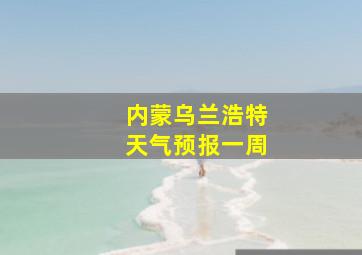 内蒙乌兰浩特
天气预报一周